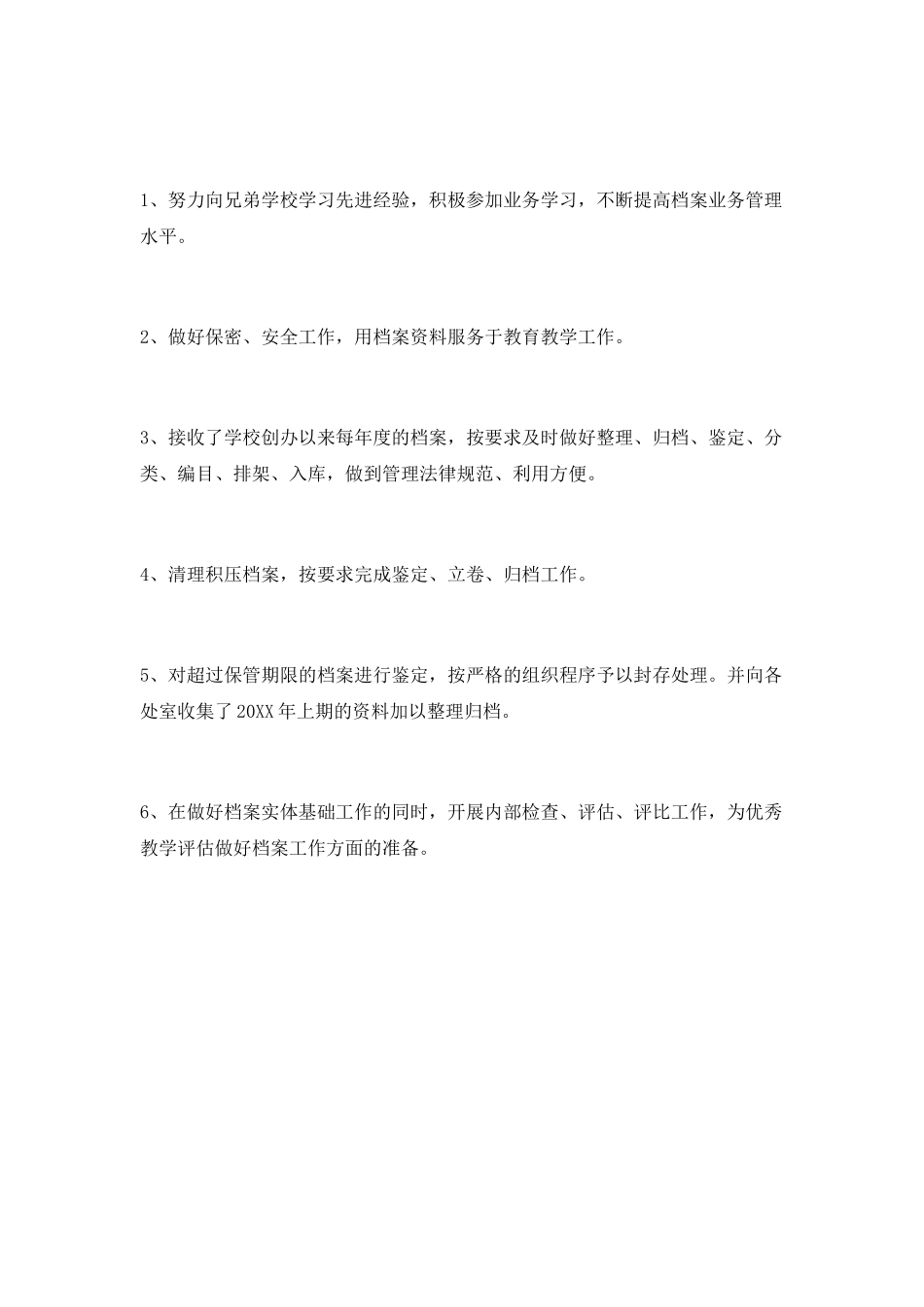 1、努力向兄弟学校学习先进经验，积极参加业务学习，不断提高档案业务管理水平。

2、做好保密、安全工作，用档案资料服务于教育教学工作。

3、接收了学校创办以来每年度的档案，按要求及时做好整理、归档、鉴定、分类、编目、排架、入库，做到管理法律规范、利用方便。

4、清理积压档案，按要求完成鉴定、立卷、归档工作。

5、对超过保管期限的档案进行鉴定，按严格的组织程序予以封存处理。并向各处室收集了20XX年上期的资料加以整理归档。

6、在做好档案实体基础工作的同时，开展内部检查、评估、评比工作，为优秀教学评估做好档案工作方面的准备。